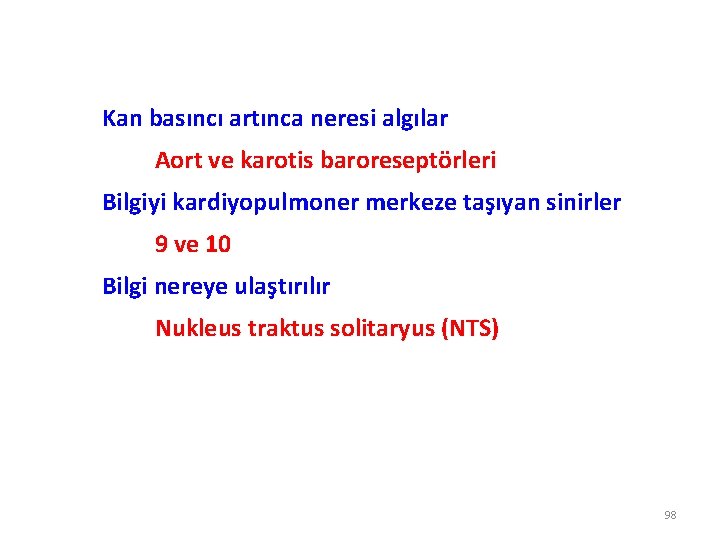 Kan basıncı artınca neresi algılar

Aort ve karotis baroreseptörleri

Bilgiyi kardiyopulmoner merkeze taşıyan sinirler

9 ve 10

Bilgi nereye ulaştırılır

Nukleus traktus solitaryus (NTS)

98